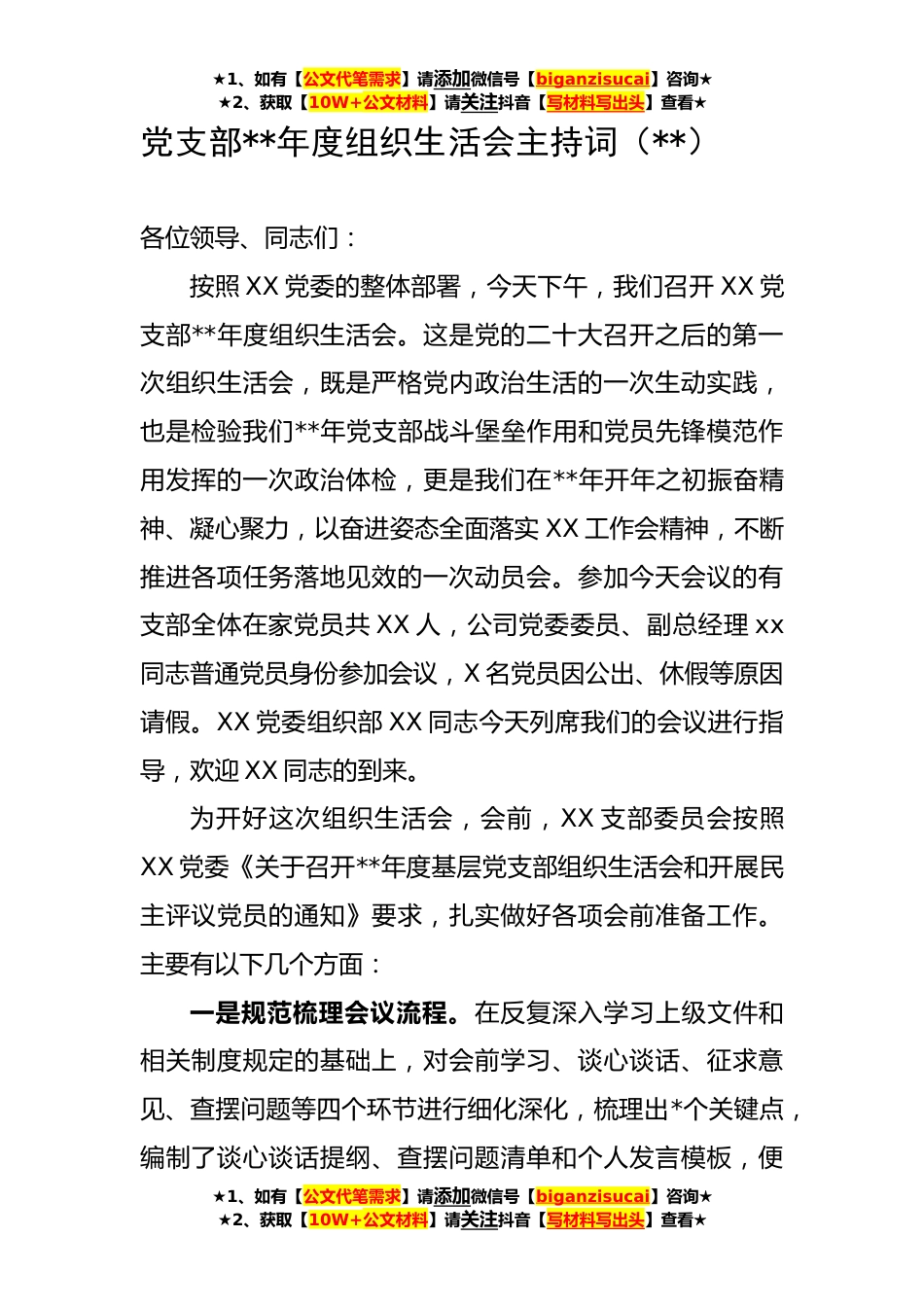 ★1、如有【公文代笔需求】请添加微信号【biganzisucai】咨询★
★2、获取【10W+公文材料】请关注抖音【写材料写出头】查看★

党支部**年度组织生活会主持词（**）

各位领导、同志们：

按照XX党委的整体部署，今天下午，我们召开XX党支部**年度组织生活会。这是党的二十大召开之后的第一次组织生活会，既是严格党内政治生活的一次生动实践，也是检验我们**年党支部战斗堡垒作用和党员先锋模范作用发挥的一次政治体检，更是我们在**年开年之初振奋精神、凝心聚力，以奋进姿态全面落实XX工作会精神，不断推进各项任务落地见效的一次动员会。参加今天会议的有支部全体在家党员共XX人，公司党委委员、副总经理xx同志普通党员身份参加会议，X名党员因公出、休假等原因请假。XX党委组织部XX同志今天列席我们的会议进行指导，欢迎XX同志的到来。

为开好这次组织生活会，会前，XX支部委员会按照XX党委《关于召开**年度基层党支部组织生活会和开展民主评议党员的通知》要求，扎实做好各项会前准备工作。主要有以下几个方面：

一是规范梳理会议流程。在反复深入学习上级文件和相关制度规定的基础上，对会前学习、谈心谈话、征求意见、查摆问题等四个环节进行细化深化，梳理出*个关键点，编制了谈心谈话提纲、查摆问题清单和个人发言模板，便

★1、如有【公文代笔需求】请添加微信号【biganzisucai】咨询★
★2、获取【10W+公文材料】请关注抖音【写材料写出头】查看★